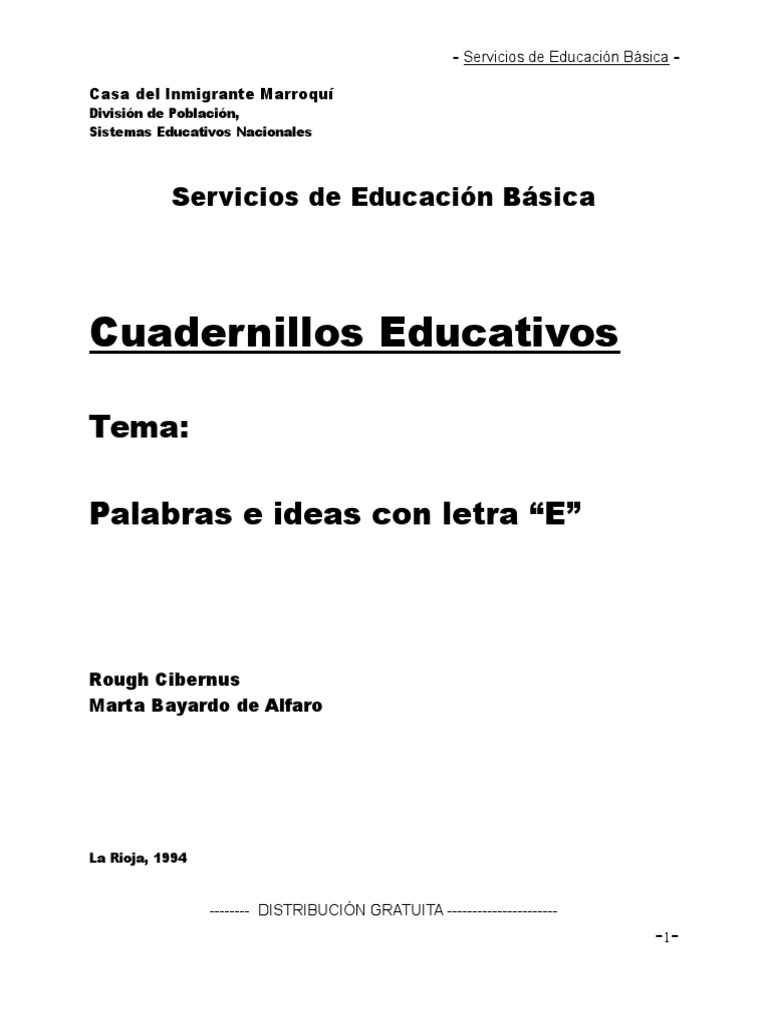 - Servicios de Educación Básica -

Casa del Inmigrante Marroquí
División de Población,
Sistemas Educativos Nacionales

Servicios de Educación Básica

Cuadernillos Educativos

Tema:

Palabras e ideas con letra “E”

Rough Cibernus
Marta Bayardo de Alfaro

La Rioja, 1994

-------- DISTRIBUCIÓN GRATUITA ----------------------

-1-